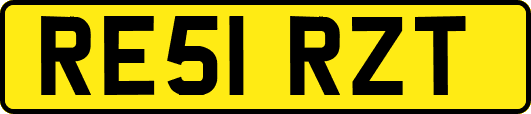 RE51 RZT